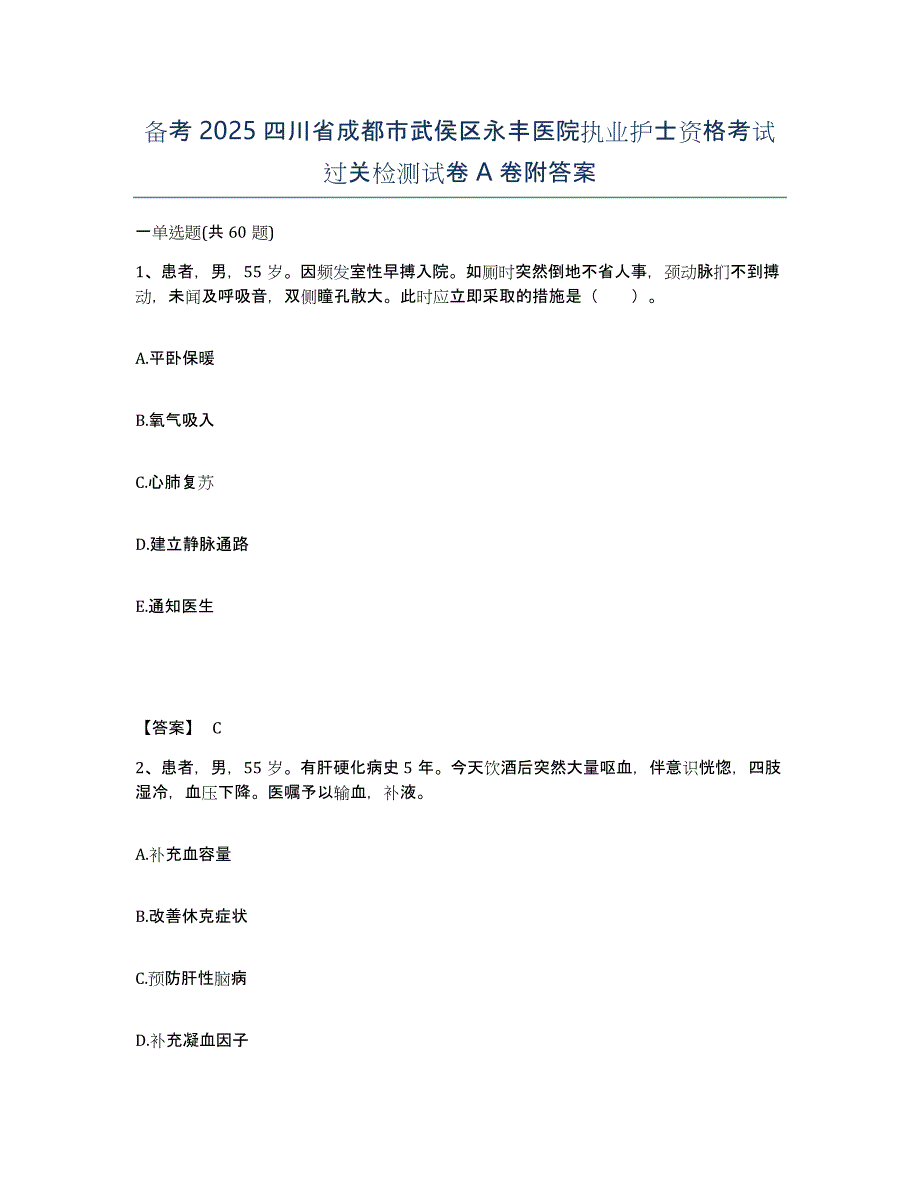 备考 2025 四川省成都市武侯区永丰医院执业护士资格考试过关检测试卷 A 卷附答案

一单选题(共 60 题)

1、患者，男，55 岁。因频发室性早搏入院。如厕时突然倒地不省人事，颈动脉扪不到搏动，未闻及呼吸音，双侧瞳孔散大。此时应立即采取的措施是（　　）。

A.平卧保暖

B.氧气吸入

C.心肺复苏

D.建立静脉通路

E.通知医生

【答案】 C

2、患者，男，55 岁。有肝硬化病史 5 年。今天饮酒后突然大量呕血，伴意识恍惚，四肢湿冷，血压下降。医嘱予以输血，补液。

A.补充血容量

B.改善休克症状

C.预防肝性脑病

D.补充凝血因子